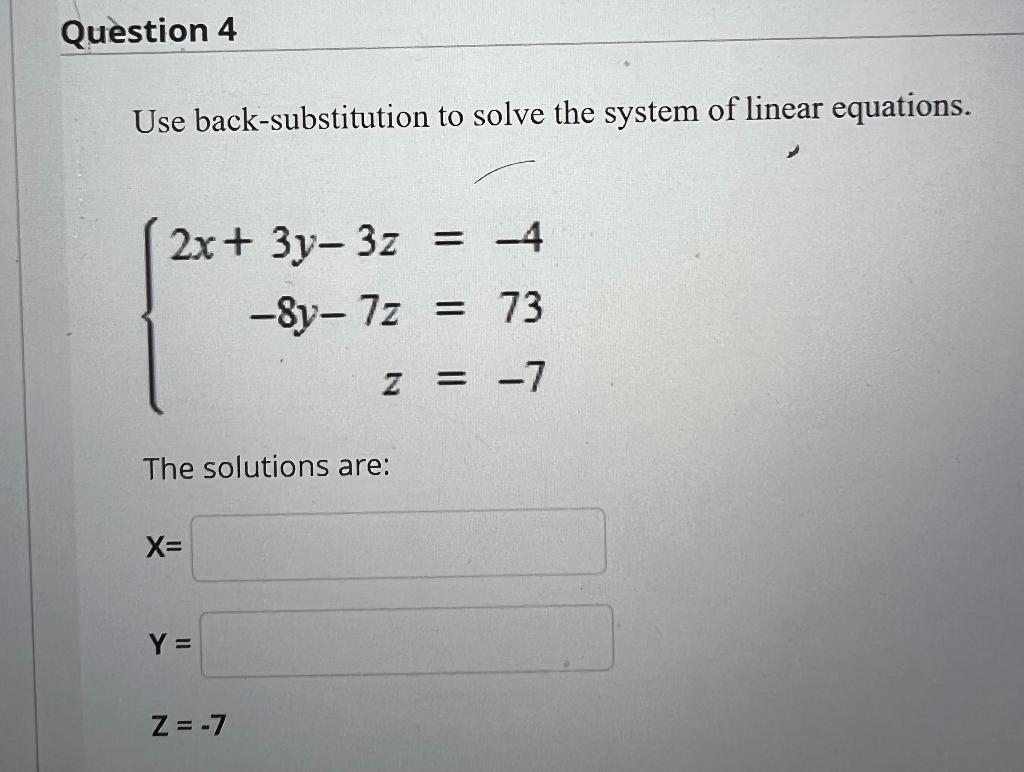 Question 4

Use back-substitution to solve the system of linear equations.

$\begin{cases} 2x + 3y - 3z = -4 \\ -8y - 7z = 73 \\ z = -7 \end{cases}$

The solutions are:

X=

Y =

Z = -7